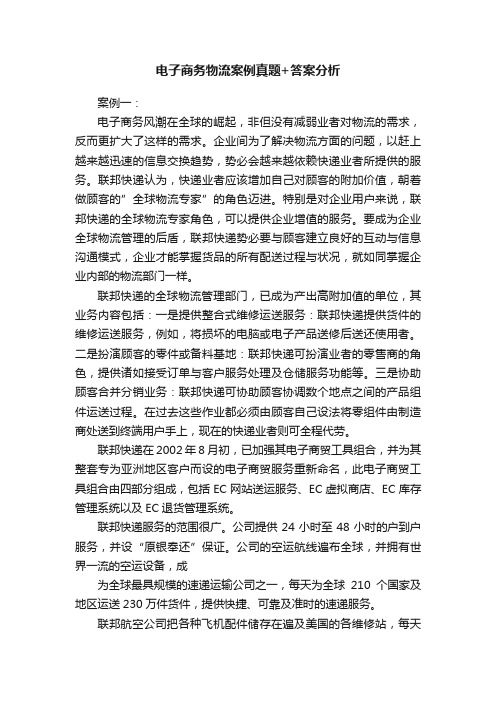 电子商务物流案例真题+答案分析

案例一：

电子商务风潮在全球的崛起，非但没有减弱业者对物流的需求，反而更扩大了这样的需求。企业间为了解决物流方面的问题，以赶上越来越迅速的信息交换趋势，势必会越来越依赖快递业者所提供的服务。联邦快递认为，快递业者应该增加自己对顾客的附加价值，朝着做顾客的”全球物流专家”的角色迈进。特别是对企业用户来说，联邦快递的全球物流专家角色，可以提供企业增值的服务。要成为企业全球物流管理的后盾，联邦快递势必要与顾客建立良好的互动与信息沟通模式，企业才能掌握货品的所有配送过程与状况，就如同掌握企业内部的物流部门一样。

联邦快递的全球物流管理部门，已成为产出高附加值的单位，其业务内容包括：一是提供整合式维修运送服务：联邦快递提供货件的维修运送服务，例如，将损坏的电脑或电子产品送修后送还使用者。二是扮演顾客的零件或备料基地：联邦快递可扮演业者的零售商的角色，提供诸如接受订单与客户服务处理及仓储服务功能等。三是协助顾客合并分销业务：联邦快递可协助顾客协调数个地点之间的产品组件运送过程。在过去这些作业都必须由顾客自己设法将零组件由制造商处送到终端用户手上，现在的快递业者则可全程代劳。

联邦快递在 2002 年 8 月初，已加强其电子商贸工具组合，并为其整套专为亚洲地区客户而设的电子商贸服务重新命名，此电子商贸工具组合由四部分组成，包括 EC 网站送运服务、EC 虚拟商店、EC 库存管理系统以及 EC 退货管理系统。

联邦快递服务的范围很广。公司提供 24 小时至 48 小时的户到户服务，并设“原银奉还”保证。公司的空运航线遍布全球，并拥有世界一流的空运设备，成

为全球最具规模的速递运输公司之一，每天为全球 210 个国家及地区运送 230 万件货件，提供快捷、可靠及准时的速递服务。

联邦航空公司把各种飞机配件储存在遍及美国的各维修站，每天